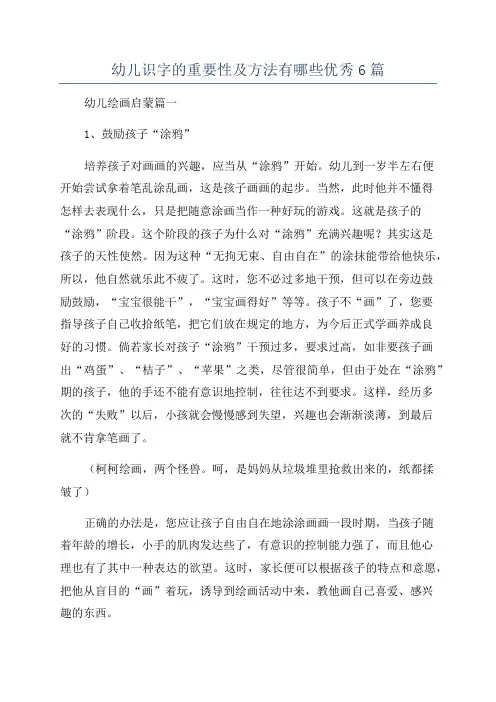 幼儿识字的重要性及方法有哪些优秀6篇

幼儿绘画启蒙篇一

1、鼓励孩子“涂鸦”

培养孩子对画画的兴趣，应当从“涂鸦”开始。幼儿到一岁半左右便开始尝试拿着笔乱涂乱画，这是孩子画画的起步。当然，此时他并不懂得怎样去表现什么，只是把随意涂画当作一种好玩的游戏。这就是孩子的“涂鸦”阶段。这个阶段的孩子为什么对“涂鸦”充满兴趣呢？其实这是孩子的天性使然。因为这种“无拘无束、自由自在”的涂抹能带给他快乐，所以，他自然就乐此不疲了。这时，您不必过多地干预，但可以在旁边鼓励鼓励，“宝宝很能干”，“宝宝画得好”等等。孩子不“画”了，您要指导孩子自己收拾纸笔，把它们放在规定的地方，为今后正式学画养成良好的习惯。倘若家长对孩子“涂鸦”干预过多，要求过高，如非要孩子画出“鸡蛋”、“桔子”、“苹果”之类，尽管很简单，但由于处在“涂鸦”期的孩子，他的手还不能有意识地控制，往往达不到要求。这样，经历多次的“失败”以后，小孩就会慢慢感到失望，兴趣也会渐渐淡薄，到最后就不肯拿笔画了。

（柯柯绘画，两个怪兽。呵，是妈妈从垃圾堆里抢救出来的，纸都揉皱了）

正确的办法是，您应让孩子自由自在地涂涂画画一段时期，当孩子随着年龄的增长，小手的肌肉发达些了，有意识的控制能力强了，而且他心理也有了其中一种表达的欲望。这时，家长便可以根据孩子的特点和意愿，把他从盲目的“画”着玩，诱导到绘画活动中来，教他画自己喜爱、感兴趣的东西。